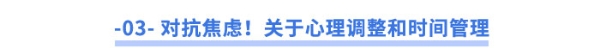 -03- 对抗焦虑！关于心理调整和时间管理